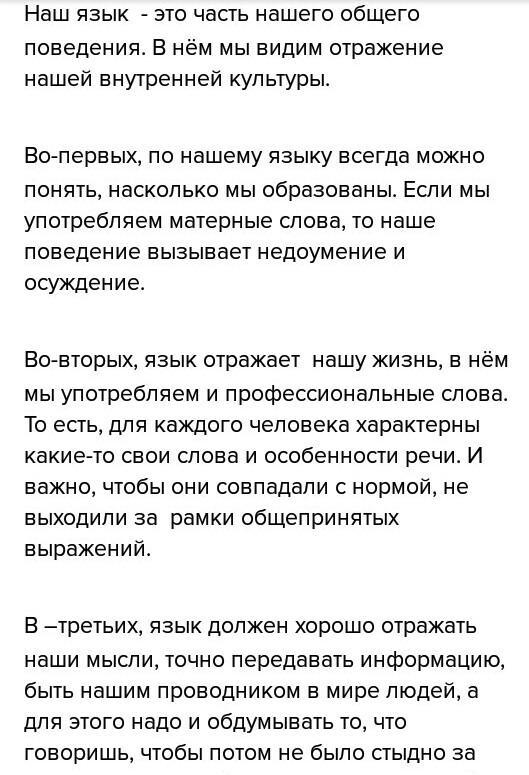 Наш язык - это часть нашего общего поведения. В нём мы видим отражение нашей внутренней культуры.

Во-первых, по нашему языку всегда можно понять, насколько мы образованы. Если мы употребляем матерные слова, то наше поведение вызывает недоумение и осуждение.

Во-вторых, язык отражает нашу жизнь, в нём мы употребляем и профессиональные слова. То есть, для каждого человека характерны какие-то свои слова и особенности речи. И важно, чтобы они совпадали с нормой, не выходили за рамки общепринятых выражений.

В –третьих, язык должен хорошо отражать наши мысли, точно передавать информацию, быть нашим проводником в мире людей, а для этого надо и обдумывать то, что говоришь, чтобы потом не было стыдно за